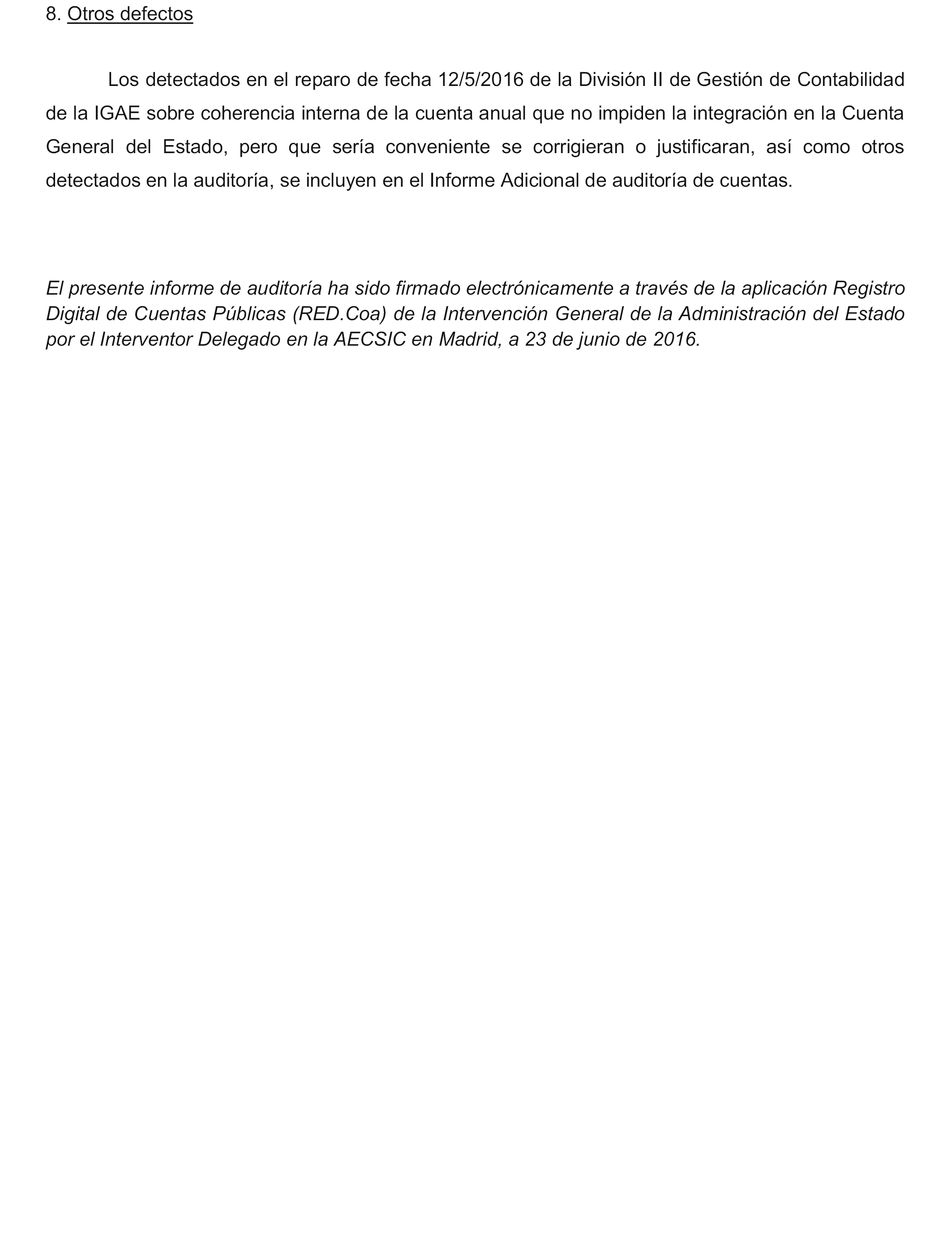 8. Otros defectos

Los detectados en el reparo de fecha 12/5/2016 de la División II de Gestión de Contabilidad de la IGAE sobre coherencia interna de la cuenta anual que no impiden la integración en la Cuenta General del Estado, pero que sería conveniente se corrigieran o justificaran, así como otros detectados en la auditoría, se incluyen en el Informe Adicional de auditoría de cuentas.

El presente informe de auditoría ha sido firmado electrónicamente a través de la aplicación Registro Digital de Cuentas Públicas (RED.Coa) de la Intervención General de la Administración del Estado por el Interventor Delegado en la AECSIC en Madrid, a 23 de junio de 2016.